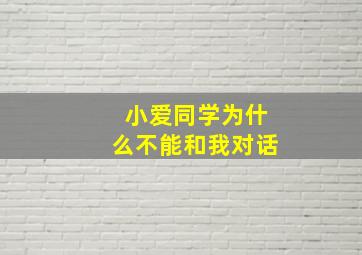 小爱同学为什么不能和我对话